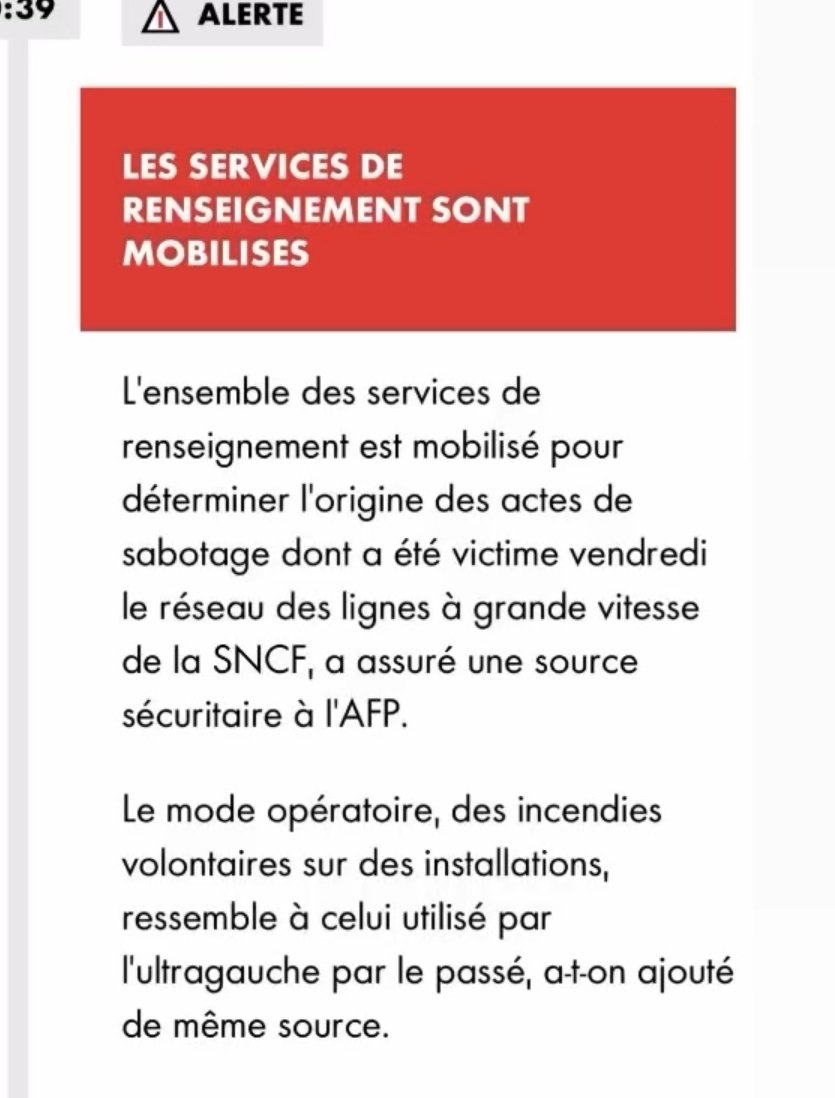 :39

ALERTE

LES SERVICES DE RENSEIGNEMENT SONT MOBILISES

L'ensemble des services de renseignement est mobilisé pour déterminer l'origine des actes de sabotage dont a été victime vendredi le réseau des lignes à grande vitesse de la SNCF, a assuré une source sécuritaire à l'AFP.

Le mode opératoire, des incendies volontaires sur des installations, ressemble à celui utilisé par l'ultragauche par le passé, a-t-on ajouté de même source.